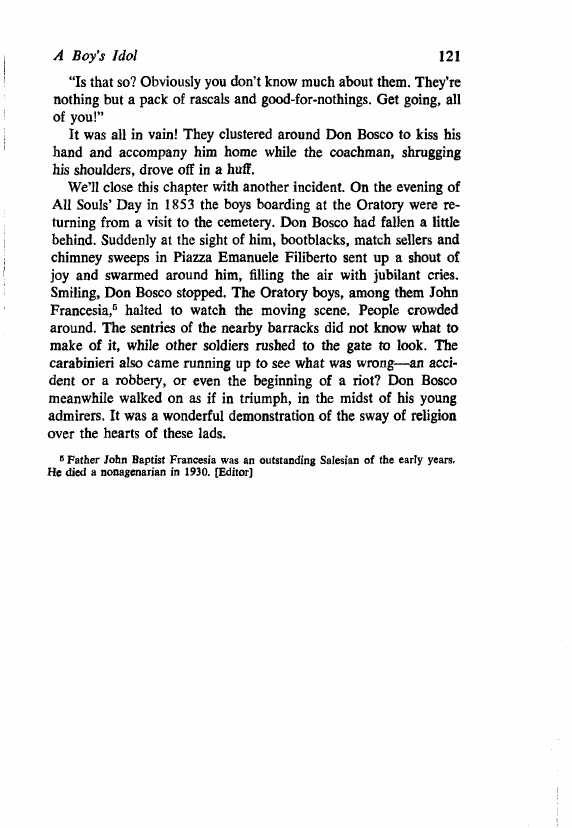 A Boy's Idol 121

"Is that so? Obviously you don't know much about them. They're nothing but a pack of rascals and good-for-nothings. Get going, all of you!"

It was all in vain! They clustered around Don Bosco to kiss his hand and accompany him home while the coachman, shrugging his shoulders, drove off in a huff.

We'll close this chapter with another incident. On the evening of All Souls' Day in 1853 the boys boarding at the Oratory were returning from a visit to the cemetery. Don Bosco had fallen a little behind. Suddenly at the sight of him, bootblacks, match sellers and chimney sweeps in Piazza Emanuele Filiberto sent up a shout of joy and swarmed around him, filling the air with jubilant cries. Smiling, Don Bosco stopped. The Oratory boys, among them John Francesia,$^5$ halted to watch the moving scene. People crowded around. The sentries of the nearby barracks did not know what to make of it, while other soldiers rushed to the gate to look. The carabinieri also came running up to see what was wrong—an accident or a robbery, or even the beginning of a riot? Don Bosco meanwhile walked on as if in triumph, in the midst of his young admirers. It was a wonderful demonstration of the sway of religion over the hearts of these lads.

$^5$ Father John Baptist Francesia was an outstanding Salesian of the early years. He died a nonagenarian in 1930. [Editor]